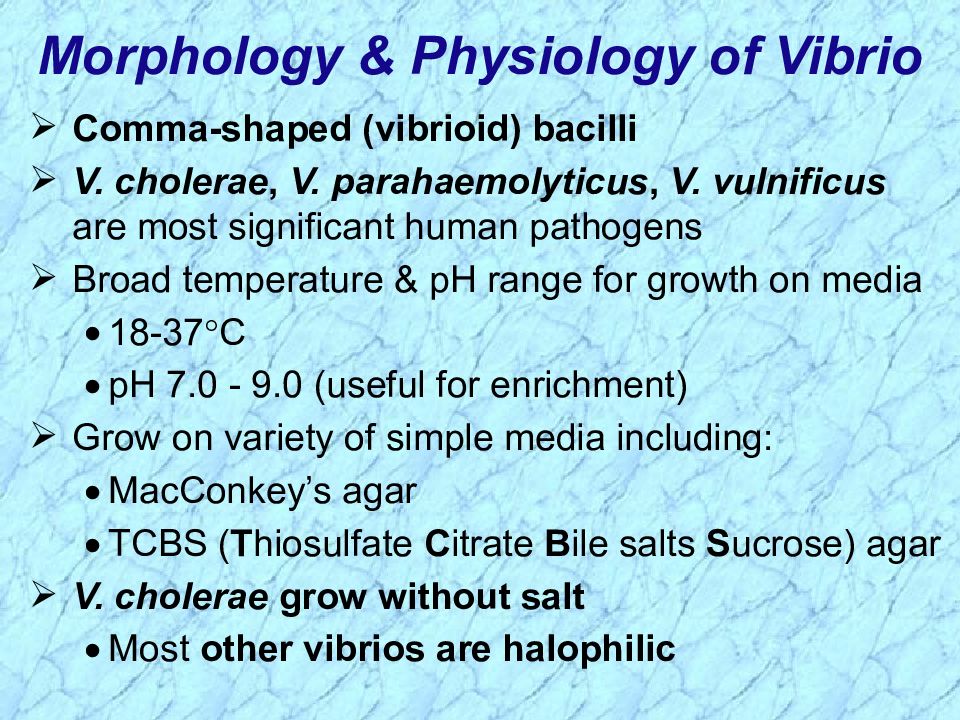 Morphology & Physiology of Vibrio

➢ Comma-shaped (vibrioid) bacilli

➢ V. cholerae, V. parahaemolyticus, V. vulnificus are most significant human pathogens

➢ Broad temperature & pH range for growth on media

• 18-37°C

• pH 7.0 - 9.0 (useful for enrichment)

➢ Grow on variety of simple media including:

• MacConkey's agar

• TCBS (Thiosulfate Citrate Bile salts Sucrose) agar

➢ V. cholerae grow without salt

• Most other vibrios are halophilic